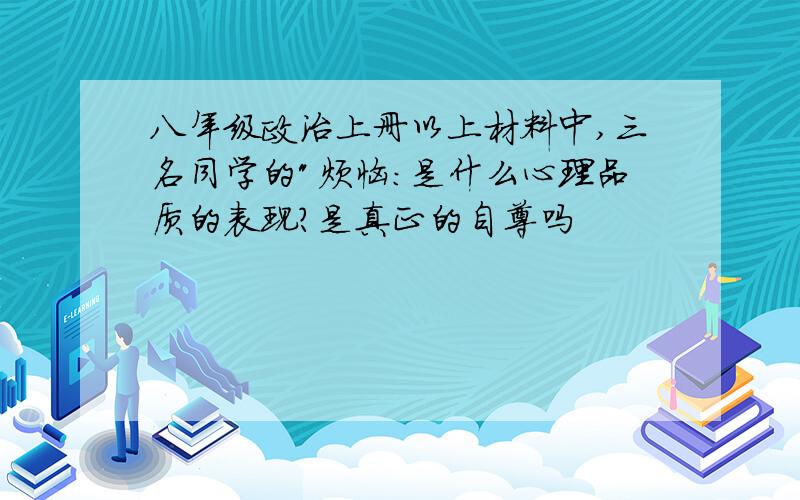 八年级政治上册以上材料中,三名同学的"烦恼:是什么心理品质的表现?是真正的自尊吗

E-LEARNING